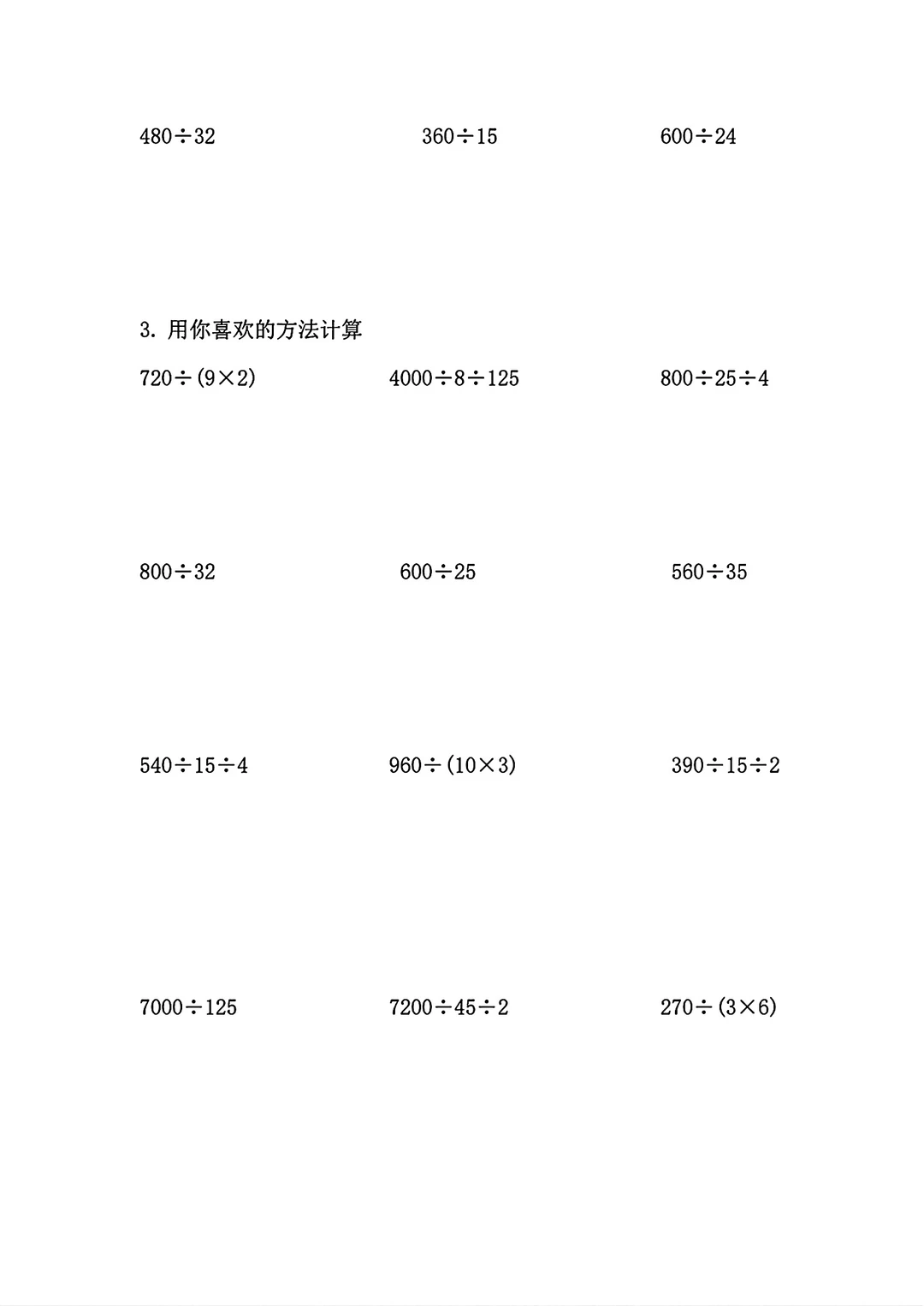 $480\div32$ $360\div15$ $600\div24$

3.用你喜欢的方法计算

$720\div(9\times2)$ $4000\div8\div125$ $800\div25\div4$

$800\div32$ $600\div25$ $560\div35$

$540\div15\div4$ $960\div(10\times3)$ $390\div15\div2$

$7000\div125$ $7200\div45\div2$ $270\div(3\times6)$